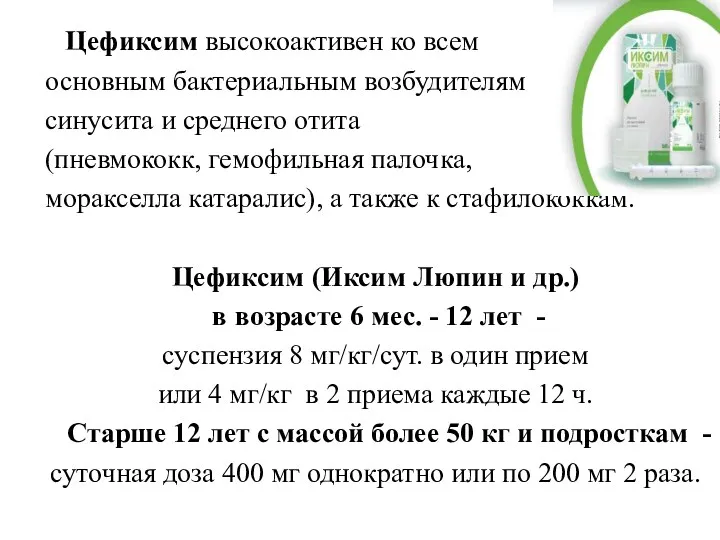 Цефиксим высокоактивен ко всем основным бактериальным возбудителям синусита и среднего отита (пневмококк, гемофильная палочка, моракселла катаралис), а также к стафилококкам.

ИКСИМ ЛЮПИН

Цефиксим (Иксим Люпин и др.)
в возрасте 6 мес. - 12 лет -
суспензия 8 мг/кг/сут. в один прием
или 4 мг/кг в 2 приема каждые 12 ч.
Старше 12 лет с массой более 50 кг и подросткам -
суточная доза 400 мг однократно или по 200 мг 2 раза.